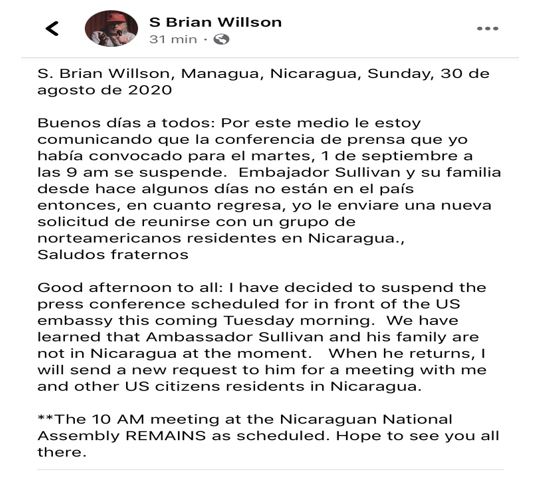 S Brian Willson
31 min ·

S. Brian Willson, Managua, Nicaragua, Sunday, 30 de agosto de 2020

Buenos días a todos: Por este medio le estoy comunicando que la conferencia de prensa que yo había convocado para el martes, 1 de septiembre a las 9 am se suspende. Embajador Sullivan y su familia desde hace algunos días no están en el país entonces, en cuanto regresa, yo le enviare una nueva solicitud de reunirse con un grupo de norteamericanos residentes en Nicaragua.,
Saludos fraternos

Good afternoon to all: I have decided to suspend the press conference scheduled for in front of the US embassy this coming Tuesday morning. We have learned that Ambassador Sullivan and his family are not in Nicaragua at the moment. When he returns, I will send a new request to him for a meeting with me and other US citizens residents in Nicaragua.

**The 10 AM meeting at the Nicaraguan National Assembly REMAINS as scheduled. Hope to see you all there.